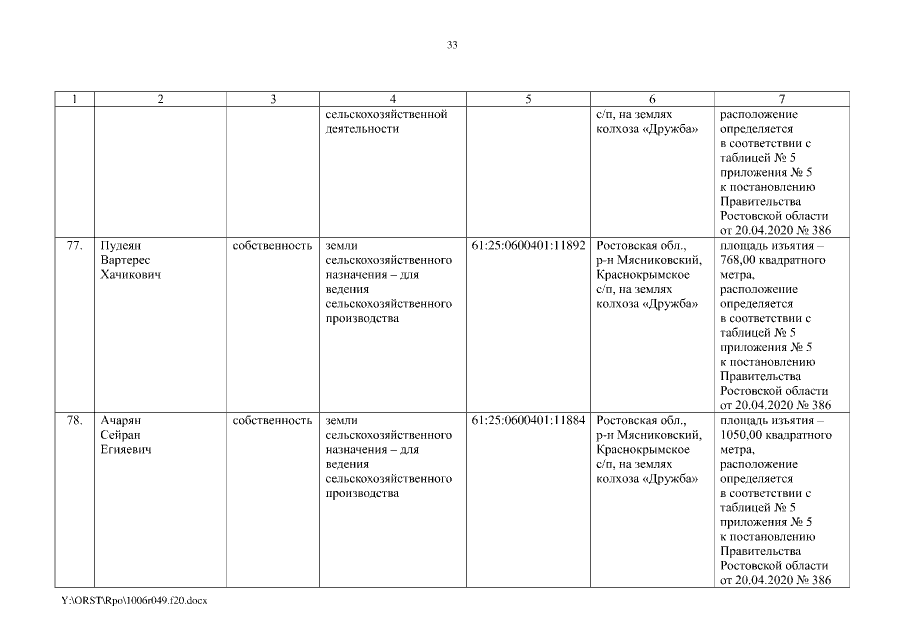 33

| 1 | 2 | 3 | 4 | 5 | 6 | 7 |
|---|---|---|---|---|---|---|
| | | | сельскохозяйственной деятельности | | с/п, на землях колхоза «Дружба» | расположение определяется в соответствии с таблицей № 5 приложения № 5 к постановлению Правительства Ростовской области от 20.04.2020 № 386 |
| 77. | Пудеян Вартерес Хачикович | собственность | земли сельскохозяйственного назначения – для ведения сельскохозяйственного производства | 61:25:0600401:11892 | Ростовская обл., р-н Мясниковский, Краснокрымское с/п, на землях колхоза «Дружба» | площадь изъятия – 768,00 квадратного метра, расположение определяется в соответствии с таблицей № 5 приложения № 5 к постановлению Правительства Ростовской области от 20.04.2020 № 386 |
| 78. | Ачарян Сейран Егияевич | собственность | земли сельскохозяйственного назначения – для ведения сельскохозяйственного производства | 61:25:0600401:11884 | Ростовская обл., р-н Мясниковский, Краснокрымское с/п, на землях колхоза «Дружба» | площадь изъятия – 1050,00 квадратного метра, расположение определяется в соответствии с таблицей № 5 приложения № 5 к постановлению Правительства Ростовской области от 20.04.2020 № 386 |

Y:\ORST\Rpo\1006r049.f20.docx